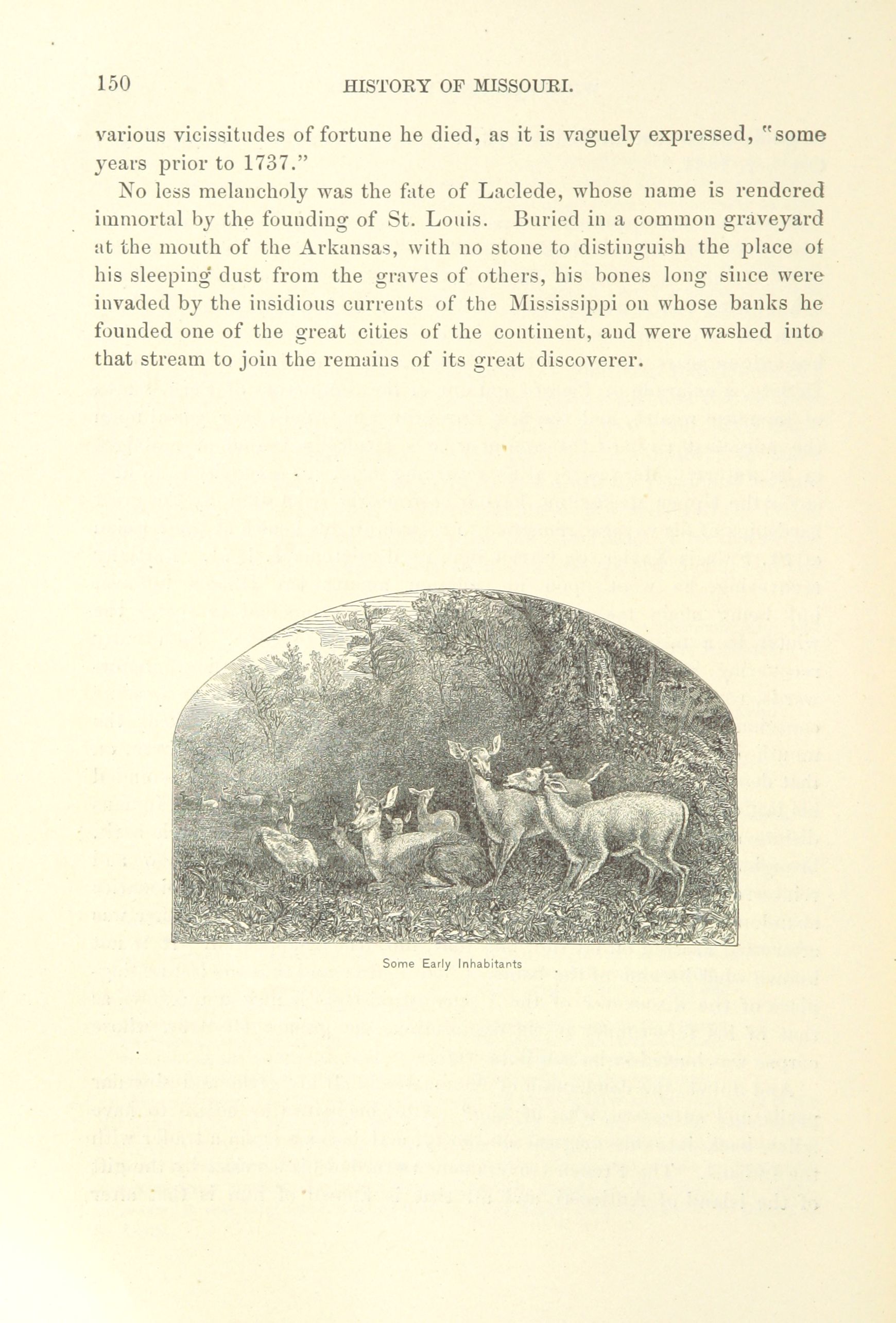 150 HISTORY OF MISSOURI.

various vicissitudes of fortune he died, as it is vaguely expressed, "some years prior to 1737."

No less melancholy was the fate of Laclede, whose name is rendered immortal by the founding of St. Louis. Buried in a common graveyard at the mouth of the Arkansas, with no stone to distinguish the place of his sleeping dust from the graves of others, his bones long since were invaded by the insidious currents of the Mississippi on whose banks he founded one of the great cities of the continent, and were washed into that stream to join the remains of its great discoverer.

Some Early Inhabitants